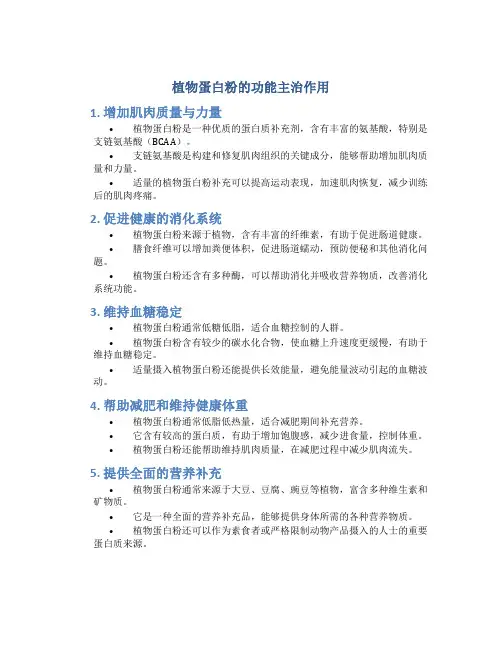 植物蛋白粉的功能主治作用

1. 增加肌肉质量与力量

• 植物蛋白粉是一种优质的蛋白质补充剂，含有丰富的氨基酸，特别是支链氨基酸（BCAA）。

• 支链氨基酸是构建和修复肌肉组织的关键成分，能够帮助增加肌肉质量和力量。

• 适量的植物蛋白粉补充可以提高运动表现，加速肌肉恢复，减少训练后的肌肉疼痛。

2. 促进健康的消化系统

• 植物蛋白粉来源于植物，含有丰富的纤维素，有助于促进肠道健康。

• 膳食纤维可以增加粪便体积，促进肠道蠕动，预防便秘和其他消化问题。

• 植物蛋白粉还含有多种酶，可以帮助消化并吸收营养物质，改善消化系统功能。

3. 维持血糖稳定

• 植物蛋白粉通常低糖低脂，适合血糖控制的人群。

• 植物蛋白粉含有较少的碳水化合物，使血糖上升速度更缓慢，有助于维持血糖稳定。

• 适量摄入植物蛋白粉还能提供长效能量，避免能量波动引起的血糖波动。

4. 帮助减肥和维持健康体重

• 植物蛋白粉通常低脂低热量，适合减肥期间补充营养。

• 它含有较高的蛋白质，有助于增加饱腹感，减少进食量，控制体重。

• 植物蛋白粉还能帮助维持肌肉质量，在减肥过程中减少肌肉流失。

5. 提供全面的营养补充

• 植物蛋白粉通常来源于大豆、豆腐、豌豆等植物，富含多种维生素和矿物质。

• 它是一种全面的营养补充品，能够提供身体所需的各种营养物质。

• 植物蛋白粉还可以作为素食者或严格限制动物产品摄入的人士的重要蛋白质来源。